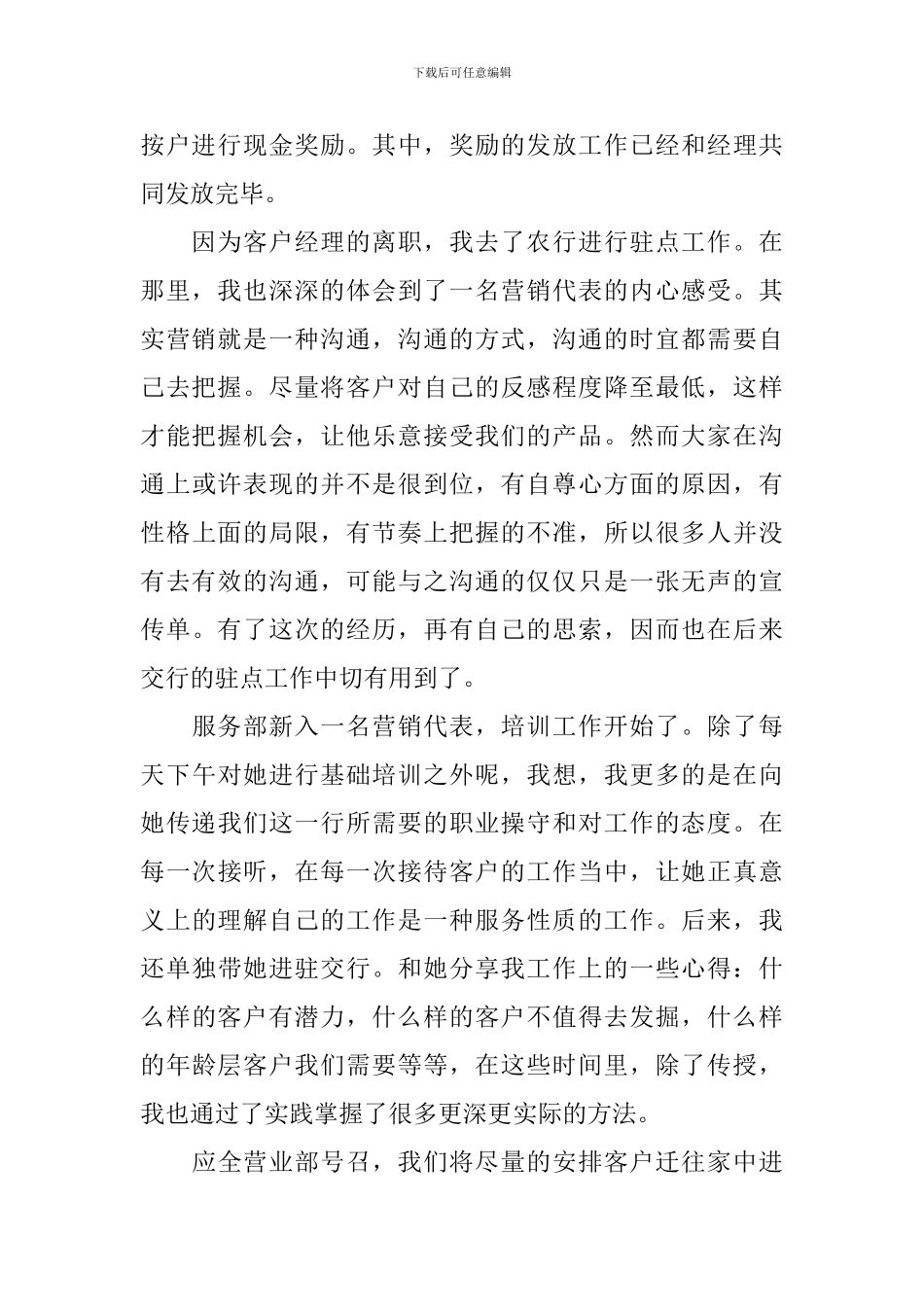 下载后可任意编辑

按户进行现金奖励。其中，奖励的发放工作已经和经理共同发放完毕。

因为客户经理的离职，我去了农行进行驻点工作。在那里，我也深深的体会到了一名营销代表的内心感受。其实营销就是一种沟通，沟通的方式，沟通的时宜都需要自己去把握。尽量将客户对自己的反感程度降至最低，这样才能把握机会，让他乐意接受我们的产品。然而大家在沟通上或许表现的并不是很到位，有自尊心方面的原因，有性格上面的局限，有节奏上把握的不准，所以很多人并没有去有效的沟通，可能与之沟通的仅仅只是一张无声的宣传单。有了这次的经历，再有自己的思索，因而也在后来交行的驻点工作中切有用到了。

服务部新入一名营销代表，培训工作开始了。除了每天下午对她进行基础培训之外呢，我想，我更多的是在向她传递我们这一行所需要的职业操守和对工作的态度。在每一次接听，在每一次接待客户的工作当中，让她正真意义上的理解自己的工作是一种服务性质的工作。后来，我还单独带她进驻交行。和她分享我工作上的一些心得：什么样的客户有潜力，什么样的客户不值得去发掘，什么样的年龄层客户我们需要等等，在这些时间里，除了传授，我也通过了实践掌握了很多更深更实际的方法。

应全营业部号召，我们将尽量的安排客户迁往家中进